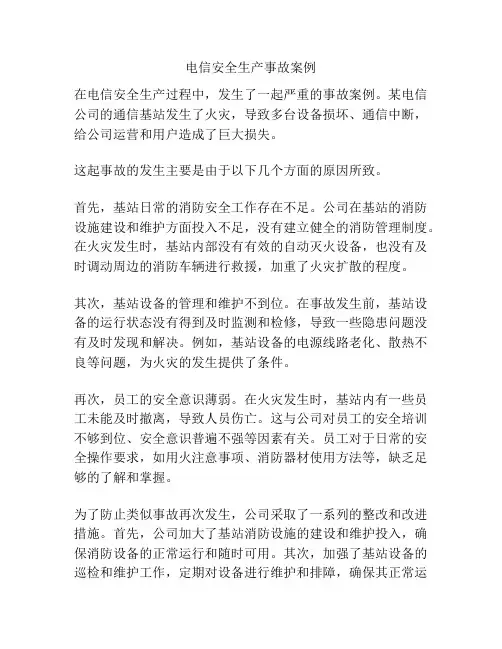 电信安全生产事故案例

在电信安全生产过程中，发生了一起严重的事故案例。某电信公司的通信基站发生了火灾，导致多台设备损坏、通信中断，给公司运营和用户造成了巨大损失。

这起事故的发生主要是由于以下几个方面的原因所致。

首先，基站日常的消防安全工作存在不足。公司在基站的消防设施建设和维护方面投入不足，没有建立健全的消防管理制度。在火灾发生时，基站内部没有有效的自动灭火设备，也没有及时调动周边的消防车辆进行救援，加重了火灾扩散的程度。

其次，基站设备的管理和维护不到位。在事故发生前，基站设备的运行状态没有得到及时监测和检修，导致一些隐患问题没有及时发现和解决。例如，基站设备的电源线路老化、散热不良等问题，为火灾的发生提供了条件。

再次，员工的安全意识薄弱。在火灾发生时，基站内有一些员工未能及时撤离，导致人员伤亡。这与公司对员工的安全培训不够到位、安全意识普遍不强等因素有关。员工对于日常的安全操作要求，如用火注意事项、消防器材使用方法等，缺乏足够的了解和掌握。

为了防止类似事故再次发生，公司采取了一系列的整改和改进措施。首先，公司加大了基站消防设施的建设和维护投入，确保消防设备的正常运行和随时可用。其次，加强了基站设备的巡检和维护工作，定期对设备进行维护和排障，确保其正常运